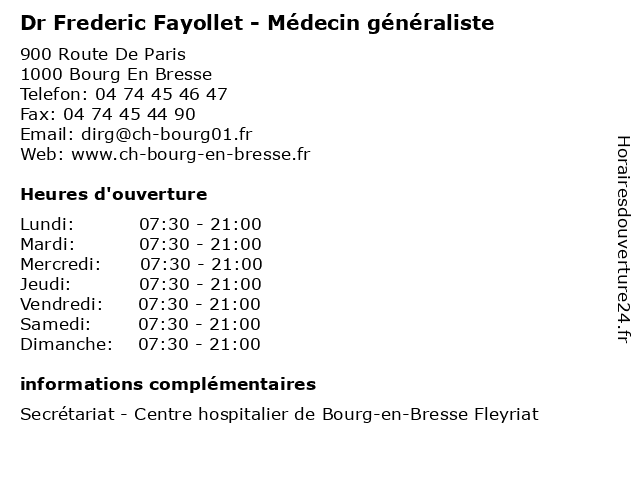 Dr Frederic Fayollet - Médecin généraliste

900 Route De Paris
1000 Bourg En Bresse
Telefon: 04 74 45 46 47
Fax: 04 74 45 44 90
Email: dirg@ch-bourg01.fr
Web: www.ch-bourg-en-bresse.fr

Heures d'ouverture

| | |
|---|---|
| Lundi: | 07:30 - 21:00 |
| Mardi: | 07:30 - 21:00 |
| Mercredi: | 07:30 - 21:00 |
| Jeudi: | 07:30 - 21:00 |
| Vendredi: | 07:30 - 21:00 |
| Samedi: | 07:30 - 21:00 |
| Dimanche: | 07:30 - 21:00 |

informations complémentaires

Secrétariat - Centre hospitalier de Bourg-en-Bresse Fleyriat

Horairesdouverture24.fr